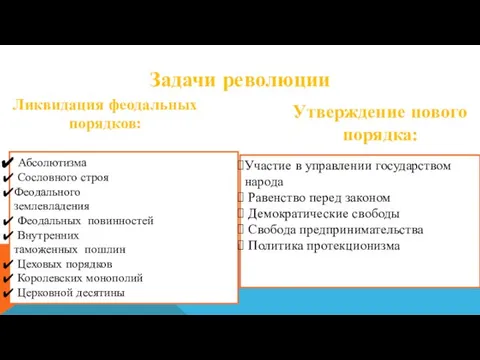 Задачи революции

Ликвидация феодальных порядков:

✔ Абсолютизма
✔ Сословного строя
✔ Феодального землевладения
✔ Феодальных повинностей
✔ Внутренних таможенных пошлин
✔ Цеховых порядков
✔ Королевских монополий
✔ Церковной десятины

Утверждение нового порядка:

Участие в управлении государством народа
Равенство перед законом
Демократические свободы
Свобода предпринимательства
Политика протекционизма